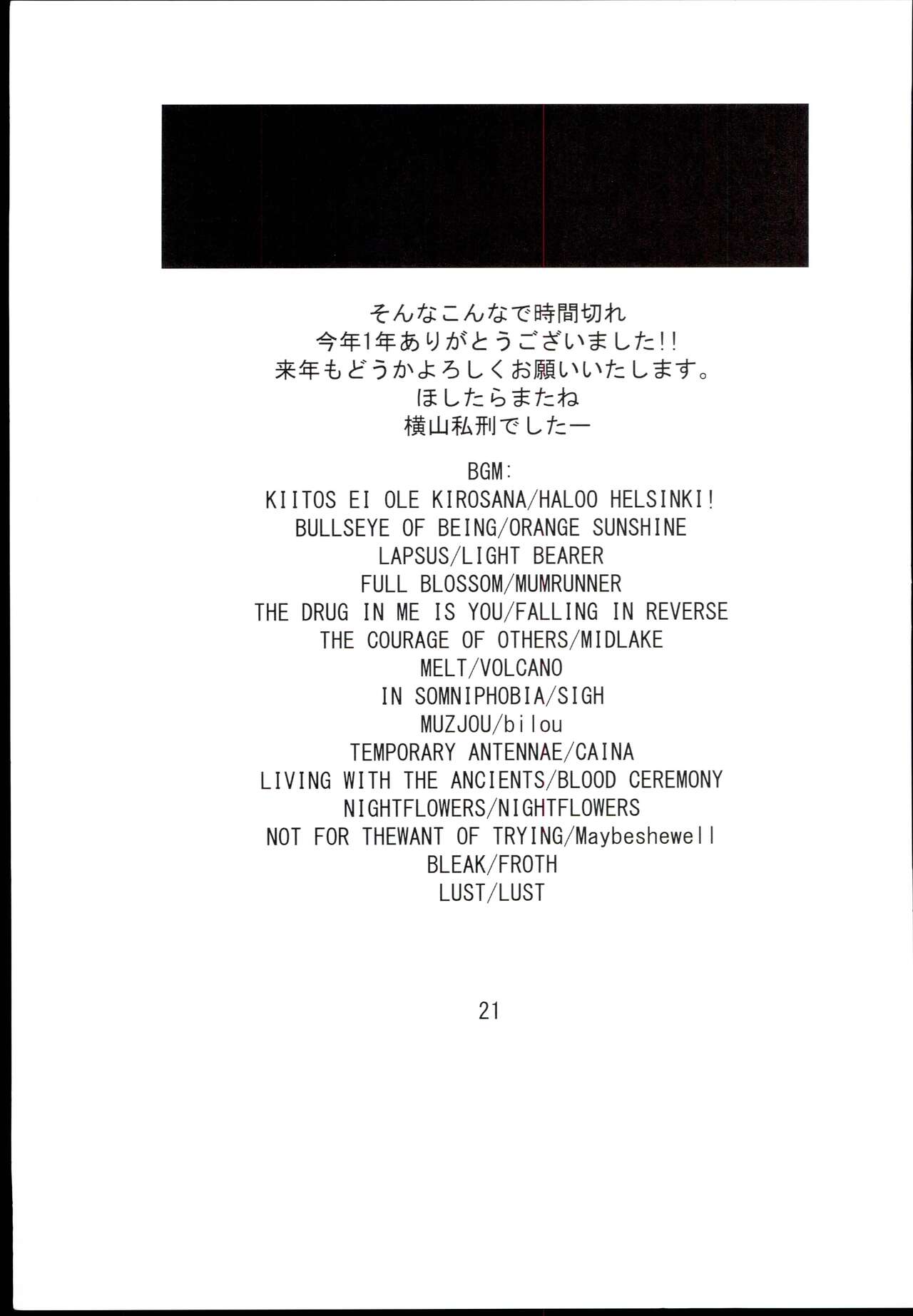 そんなこんなで時間切れ
今年1年ありがとうございました!!
来年もどうかよろしくお願いいたします。
ほしたらまたね
横山私刑でしたー

BGM:
KIITOS EI OLE KIROSANA/HALOO HELSINKI!
BULLSEYE OF BEING/ORANGE SUNSHINE
LAPSUS/LIGHT BEARER
FULL BLOSSOM/MUMRUNNER
THE DRUG IN ME IS YOU/FALLING IN REVERSE
THE COURAGE OF OTHERS/MIDLAKE
MELT/VOLCANO
IN SOMNIPHOBIA/SIGH
MUZJOU/bilou
TEMPORARY ANTENNAE/CAINA
LIVING WITH THE ANCIENTS/BLOOD CEREMONY
NIGHTFLOWERS/NIGHTFLOWERS
NOT FOR THEWANT OF TRYING/Maybeshewell
BLEAK/FROTH
LUST/LUST

21